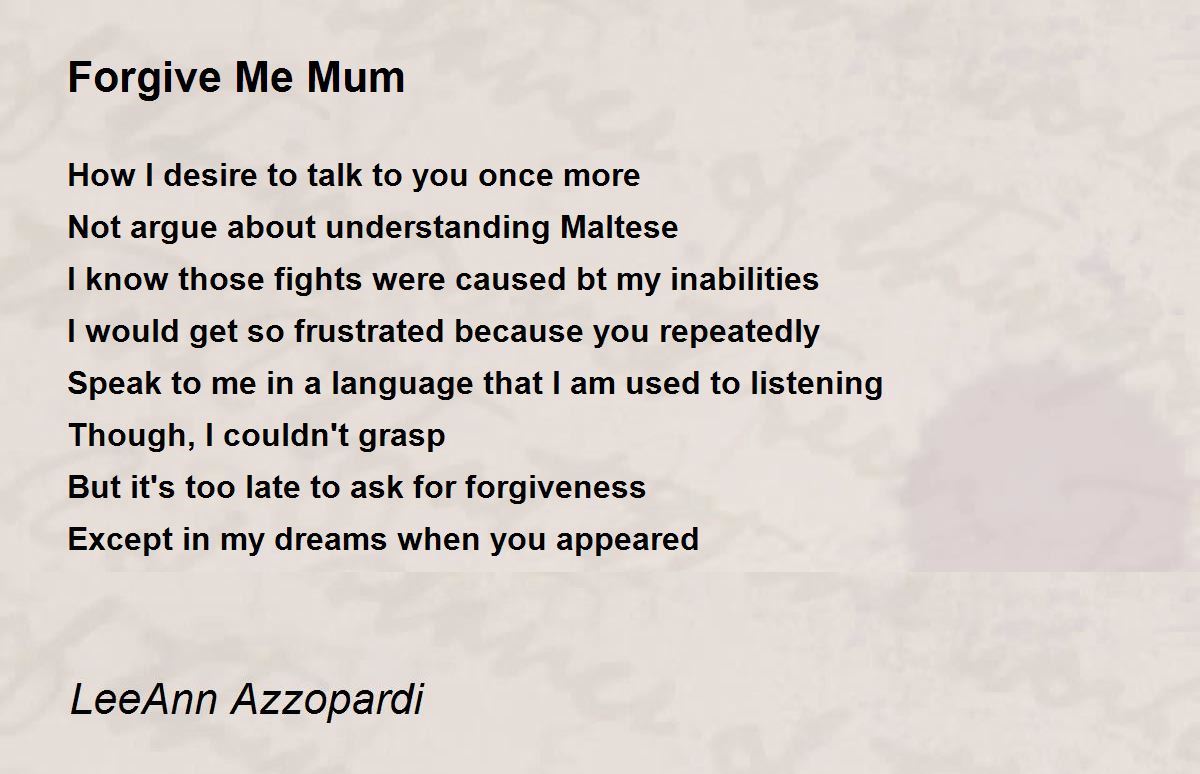 Forgive Me Mum

How I desire to talk to you once more
Not argue about understanding Maltese
I know those fights were caused bt my inabilities
I would get so frustrated because you repeatedly
Speak to me in a language that I am used to listening
Though, I couldn't grasp
But it's too late to ask for forgiveness
Except in my dreams when you appeared

LeeAnn Azzopardi